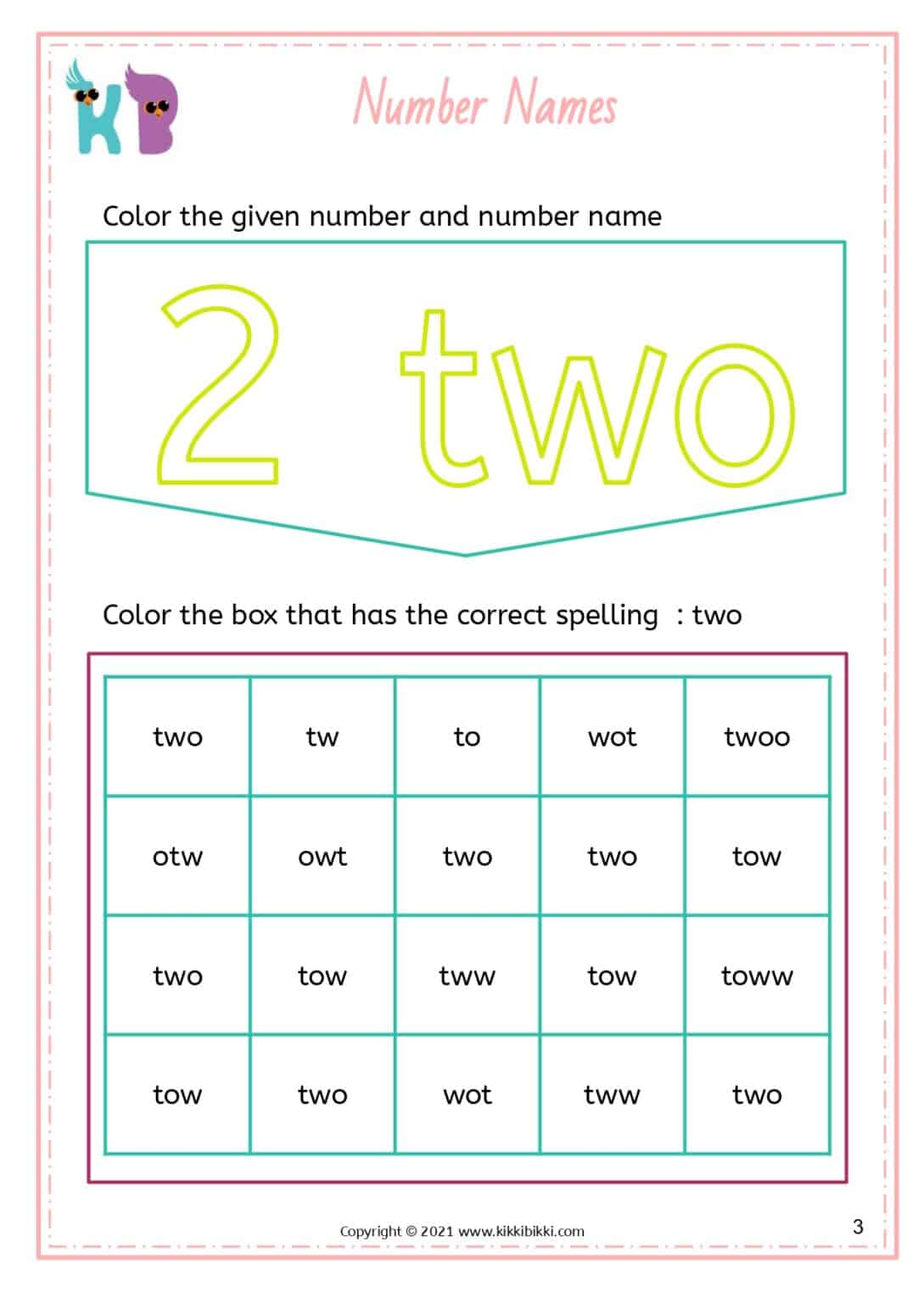 KB

Number Names

Color the given number and number name

2 two

Color the box that has the correct spelling : two

| two | tw | to | wot | twoo |
|---|---|---|---|---|
| otw | owt | two | two | tow |
| two | tow | tww | tow | toww |
| tow | two | wot | tww | two |

Copyright © 2021 www.kikkibikki.com

3